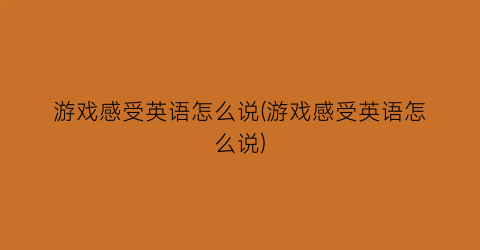 游戏感受英语怎么说(游戏感受英语怎么说)